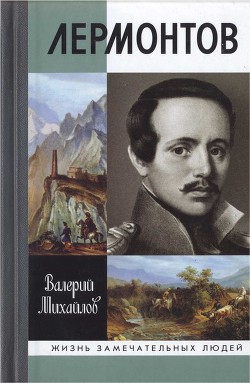 ЛЕРМОНТОВ

Валерий Михайлов

ЖИЗНЬ ЗАМЕЧАТЕЛЬНЫХ ЛЮДЕЙ